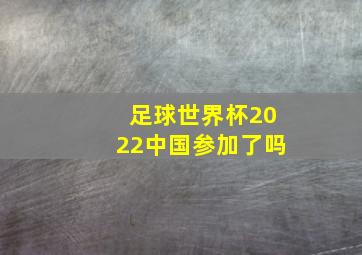 足球世界杯2022中国参加了吗